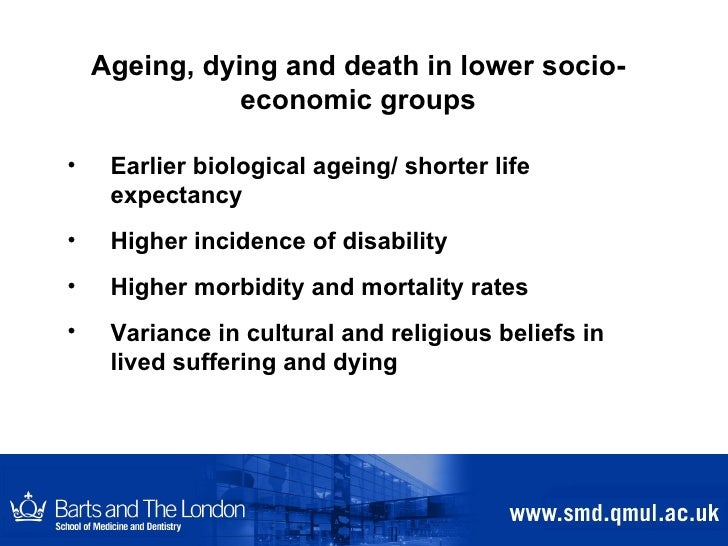 Ageing, dying and death in lower socio-economic groups

• Earlier biological ageing/ shorter life expectancy

• Higher incidence of disability

• Higher morbidity and mortality rates

• Variance in cultural and religious beliefs in lived suffering and dying

Barts and The London
School of Medicine and Dentistry

www.smd.qmul.ac.uk